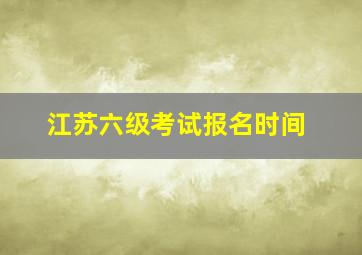 江苏六级考试报名时间